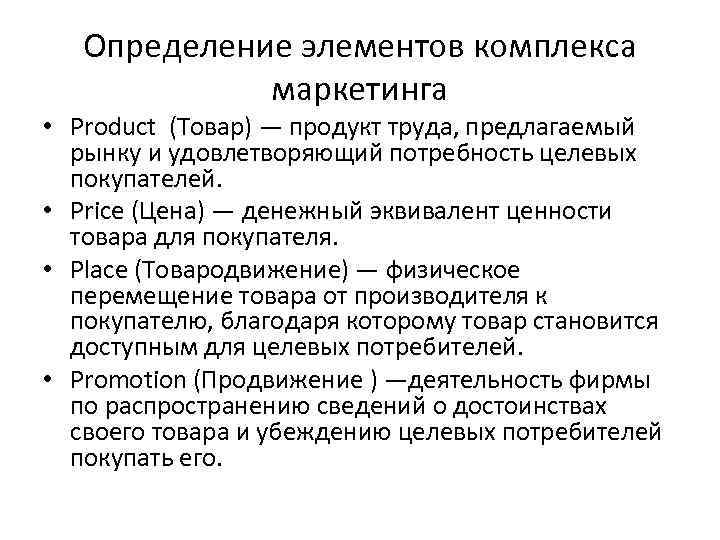 Определение элементов комплекса маркетинга

• Product (Товар) — продукт труда, предлагаемый рынку и удовлетворяющий потребность целевых покупателей.
• Price (Цена) — денежный эквивалент ценности товара для покупателя.
• Place (Товародвижение) — физическое перемещение товара от производителя к покупателю, благодаря которому товар становится доступным для целевых потребителей.
• Promotion (Продвижение ) —деятельность фирмы по распространению сведений о достоинствах своего товара и убеждению целевых потребителей покупать его.